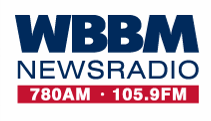 WBBM
NEWSRADIO
780AM · 105.9FM